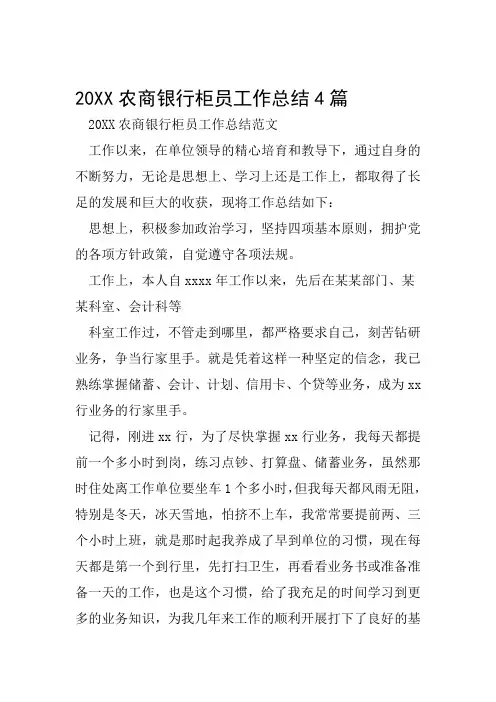 20XX 农商银行柜员工作总结 4 篇

20XX 农商银行柜员工作总结范文

工作以来，在单位领导的精心培育和教导下，通过自身的不断努力，无论是思想上、学习上还是工作上，都取得了长足的发展和巨大的收获，现将工作总结如下：

思想上，积极参加政治学习，坚持四项基本原则，拥护党的各项方针政策，自觉遵守各项法规。

工作上，本人自 xxxx 年工作以来，先后在某某部门、某某科室、会计科等

科室工作过，不管走到哪里，都严格要求自己，刻苦钻研业务，争当行家里手。就是凭着这样一种坚定的信念，我已熟练掌握储蓄、会计、计划、信用卡、个贷等业务，成为 xx 行业务的行家里手。

记得，刚进 xx 行，为了尽快掌握 xx 行业务，我每天都提前一个多小时到岗，练习点钞、打算盘、储蓄业务，虽然那时住处离工作单位要坐车 1 个多小时，但我每天都风雨无阻，特别是冬天，冰天雪地，怕挤不上车，我常常要提前两、三个小时上班，就是那时起我养成了早到单位的习惯，现在每天都是第一个到行里，先打扫卫生，再看看业务书或准备准备一天的工作，也是这个习惯，给了我充足的时间学习到更多的业务知识，为我几年来工作的顺利开展打下了良好的基